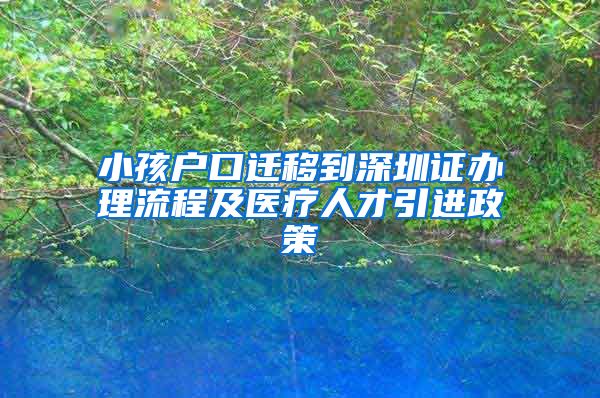 小孩户口迁移到深圳证办理流程及医疗人才引进政策